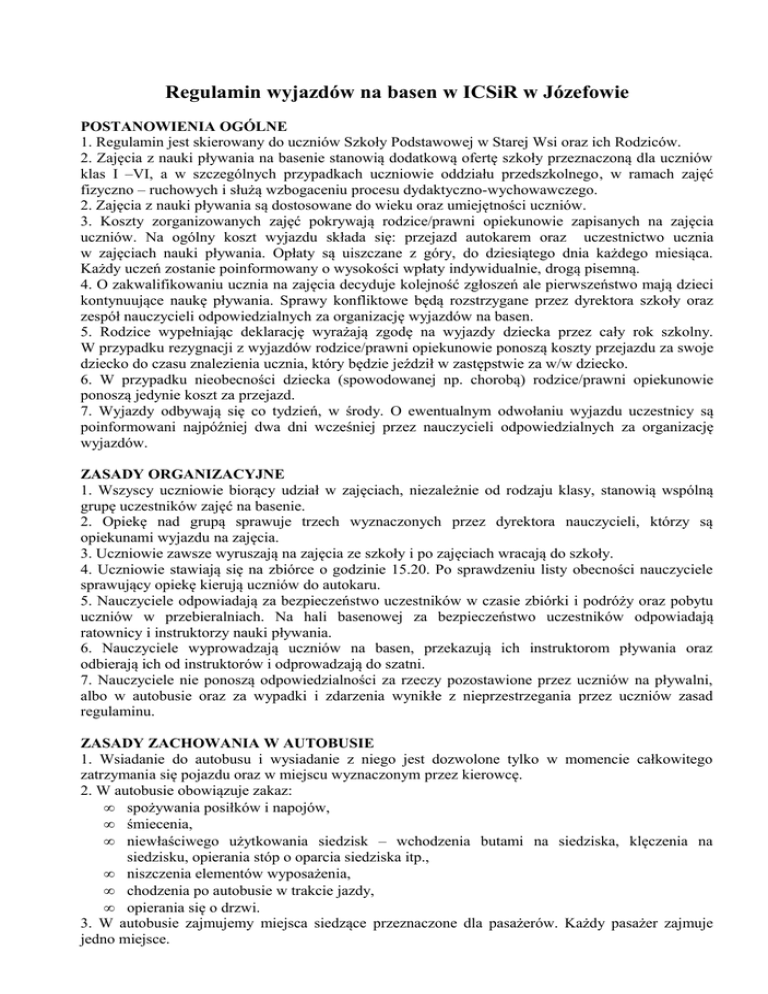 Regulamin wyjazdów na basen w ICSiR w Józefowie

POSTANOWIENIA OGÓLNE
1. Regulamin jest skierowany do uczniów Szkoły Podstawowej w Starej Wsi oraz ich Rodziców.
2. Zajęcia z nauki pływania na basenie stanowią dodatkową ofertę szkoły przeznaczoną dla uczniów klas I –VI, a w szczególnych przypadkach uczniowie oddziału przedszkolnego, w ramach zajęć fizyczno – ruchowych i służą wzbogaceniu procesu dydaktyczno-wychowawczego.
2. Zajęcia z nauki pływania są dostosowane do wieku oraz umiejętności uczniów.
3. Koszty zorganizowanych zajęć pokrywają rodzice/prawni opiekunowie zapisanych na zajęcia uczniów. Na ogólny koszt wyjazdu składa się: przejazd autokarem oraz uczestnictwo ucznia w zajęciach nauki pływania. Opłaty są uiszczane z góry, do dziesiątego dnia każdego miesiąca. Każdy uczeń zostanie poinformowany o wysokości wpłaty indywidualnie, drogą pisemną.
4. O zakwalifikowaniu ucznia na zajęcia decyduje kolejność zgłoszeń ale pierwszeństwo mają dzieci kontynuujące naukę pływania. Sprawy konfliktowe będą rozstrzygane przez dyrektora szkoły oraz zespół nauczycieli odpowiedzialnych za organizację wyjazdów na basen.
5. Rodzice wypełniając deklarację wyrażają zgodę na wyjazdy dziecka przez cały rok szkolny. W przypadku rezygnacji z wyjazdów rodzice/prawni opiekunowie ponoszą koszty przejazdu za swoje dziecko do czasu znalezienia ucznia, który będzie jeździł w zastępstwie za w/w dziecko.
6. W przypadku nieobecności dziecka (spowodowanej np. chorobą) rodzice/prawni opiekunowie ponoszą jedynie koszt za przejazd.
7. Wyjazdy odbywają się co tydzień, w środy. O ewentualnym odwołaniu wyjazdu uczestnicy są poinformowani najpóźniej dwa dni wcześniej przez nauczycieli odpowiedzialnych za organizację wyjazdów.

ZASADY ORGANIZACYJNE
1. Wszyscy uczniowie biorący udział w zajęciach, niezależnie od rodzaju klasy, stanowią wspólną grupę uczestników zajęć na basenie.
2. Opiekę nad grupą sprawuje trzech wyznaczonych przez dyrektora nauczycieli, którzy są opiekunami wyjazdu na zajęcia.
3. Uczniowie zawsze wyruszają na zajęcia ze szkoły i po zajęciach wracają do szkoły.
4. Uczniowie stawiają się na zbiórce o godzinie 15.20. Po sprawdzeniu listy obecności nauczyciele sprawujący opiekę kierują uczniów do autokaru.
5. Nauczyciele odpowiadają za bezpieczeństwo uczestników w czasie zbiórki i podróży oraz pobytu uczniów w przebieralniach. Na hali basenowej za bezpieczeństwo uczestników odpowiadają ratownicy i instruktorzy nauki pływania.
6. Nauczyciele wyprowadzają uczniów na basen, przekazują ich instruktorom pływania oraz odbierają ich od instruktorów i odprowadzają do szatni.
7. Nauczyciele nie ponoszą odpowiedzialności za rzeczy pozostawione przez uczniów na pływalni, albo w autobusie oraz za wypadki i zdarzenia wynikłe z nieprzestrzegania przez uczniów zasad regulaminu.

ZASADY ZACHOWANIA W AUTOBUSIE
1. Wsiadanie do autobusu i wysiadanie z niego jest dozwolone tylko w momencie całkowitego zatrzymania się pojazdu oraz w miejscu wyznaczonym przez kierowcę.
2. W autobusie obowiązuje zakaz:
∞ spożywania posiłków i napojów,
∞ śmiecenia,
∞ niewłaściwego użytkowania siedzisk – wchodzenia butami na siedziska, klęczenia na siedzisku, opierania stóp o oparcia siedziska itp.,
∞ niszczenia elementów wyposażenia,
∞ chodzenia po autobusie w trakcie jazdy,
∞ opierania się o drzwi.
3. W autobusie zajmujemy miejsca siedzące przeznaczone dla pasażerów. Każdy pasażer zajmuje jedno miejsce.